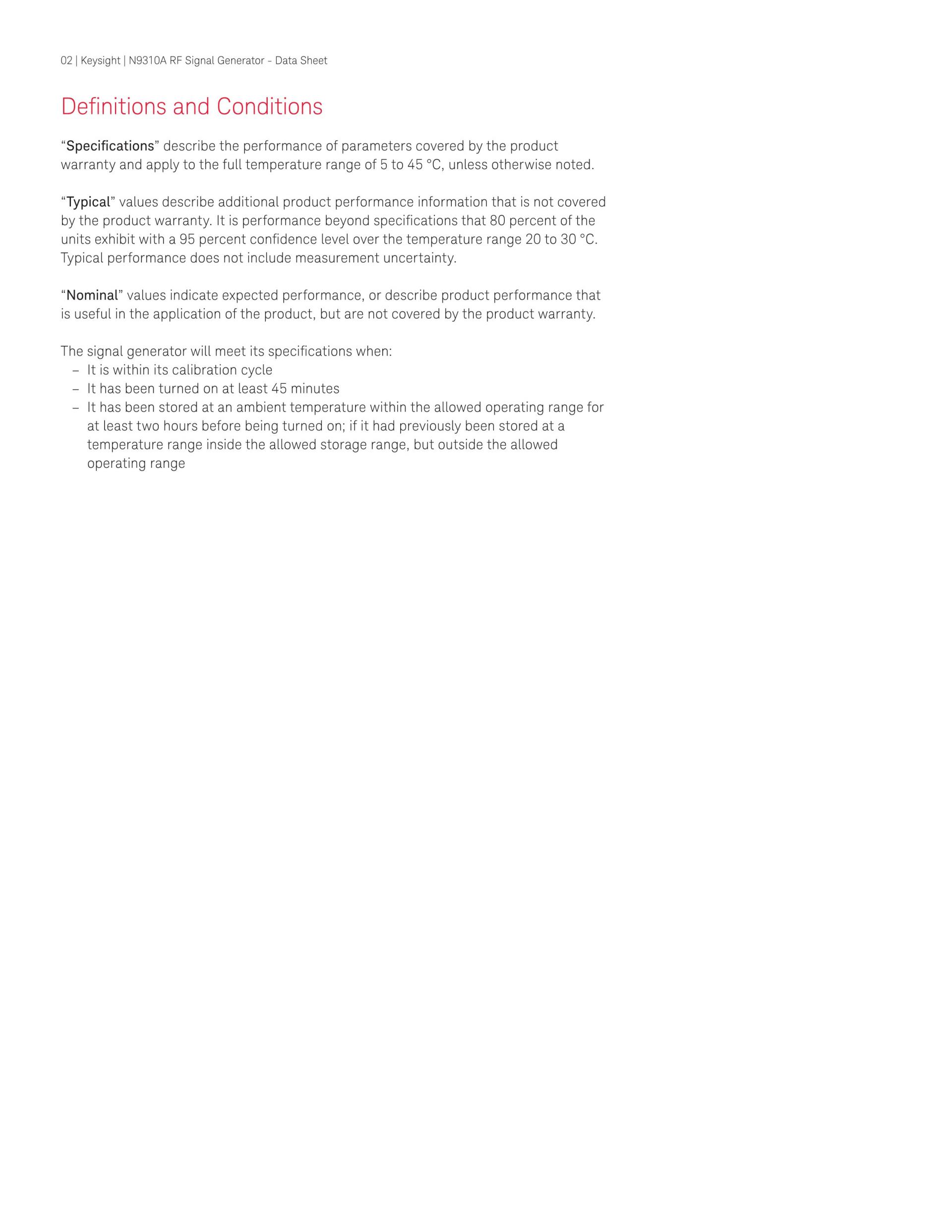 02 | Keysight | N9310A RF Signal Generator - Data Sheet

Definitions and Conditions

“Specifications” describe the performance of parameters covered by the product warranty and apply to the full temperature range of 5 to 45 °C, unless otherwise noted.

“Typical” values describe additional product performance information that is not covered by the product warranty. It is performance beyond specifications that 80 percent of the units exhibit with a 95 percent confidence level over the temperature range 20 to 30 °C. Typical performance does not include measurement uncertainty.

“Nominal” values indicate expected performance, or describe product performance that is useful in the application of the product, but are not covered by the product warranty.

The signal generator will meet its specifications when:
– It is within its calibration cycle
– It has been turned on at least 45 minutes
– It has been stored at an ambient temperature within the allowed operating range for at least two hours before being turned on; if it had previously been stored at a temperature range inside the allowed storage range, but outside the allowed operating range